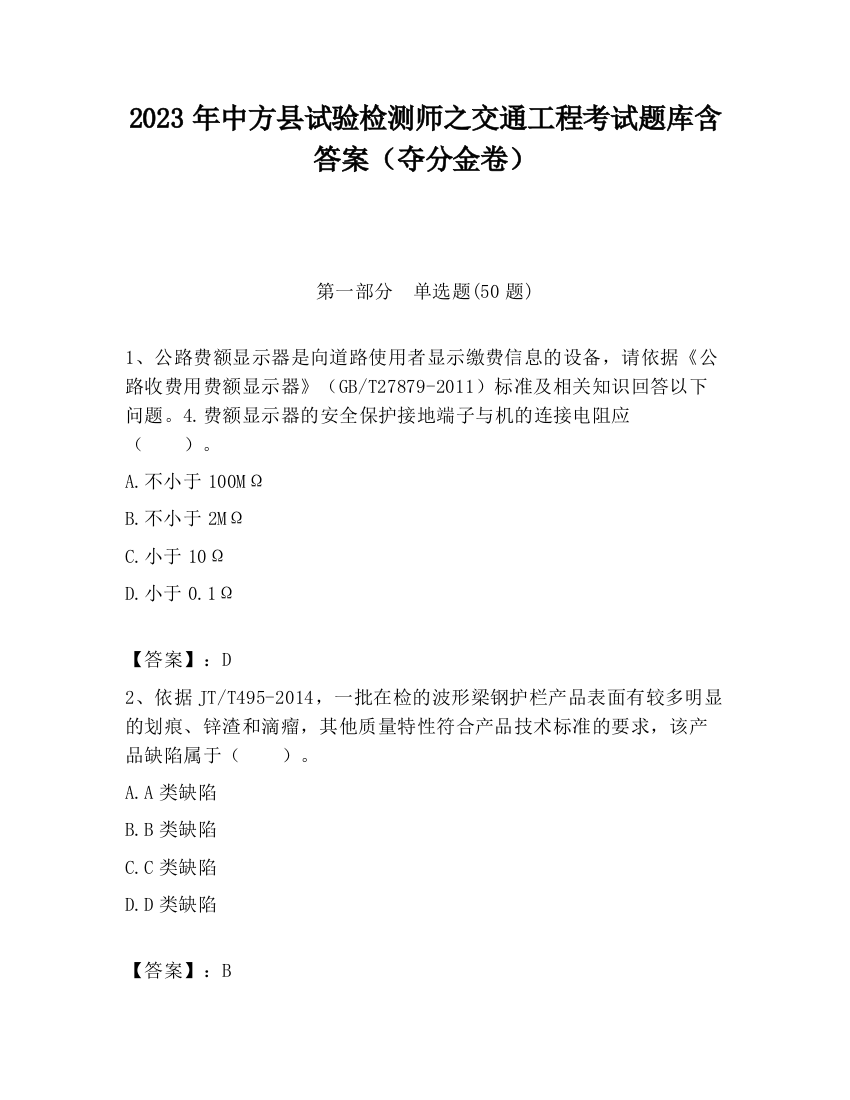 2023 年中方县试验检测师之交通工程考试题库含答案（夺分金卷）

第一部分　单选题(50 题)

1、公路费额显示器是向道路使用者显示缴费信息的设备，请依据《公路收费用费额显示器》（GB/T27879-2011）标准及相关知识回答以下问题。4.费额显示器的安全保护接地端子与机的连接电阻应（　　）。

A.不小于 100MΩ

B.不小于 2MΩ

C.小于 10Ω

D.小于 0.1Ω

【答案】：D

2、依据 JT/T495-2014，一批在检的波形梁钢护栏产品表面有较多明显的划痕、锌渣和滴瘤，其他质量特性符合产品技术标准的要求，该产品缺陷属于（　　）。

A.A 类缺陷

B.B 类缺陷

C.C 类缺陷

D.D 类缺陷

【答案】：B